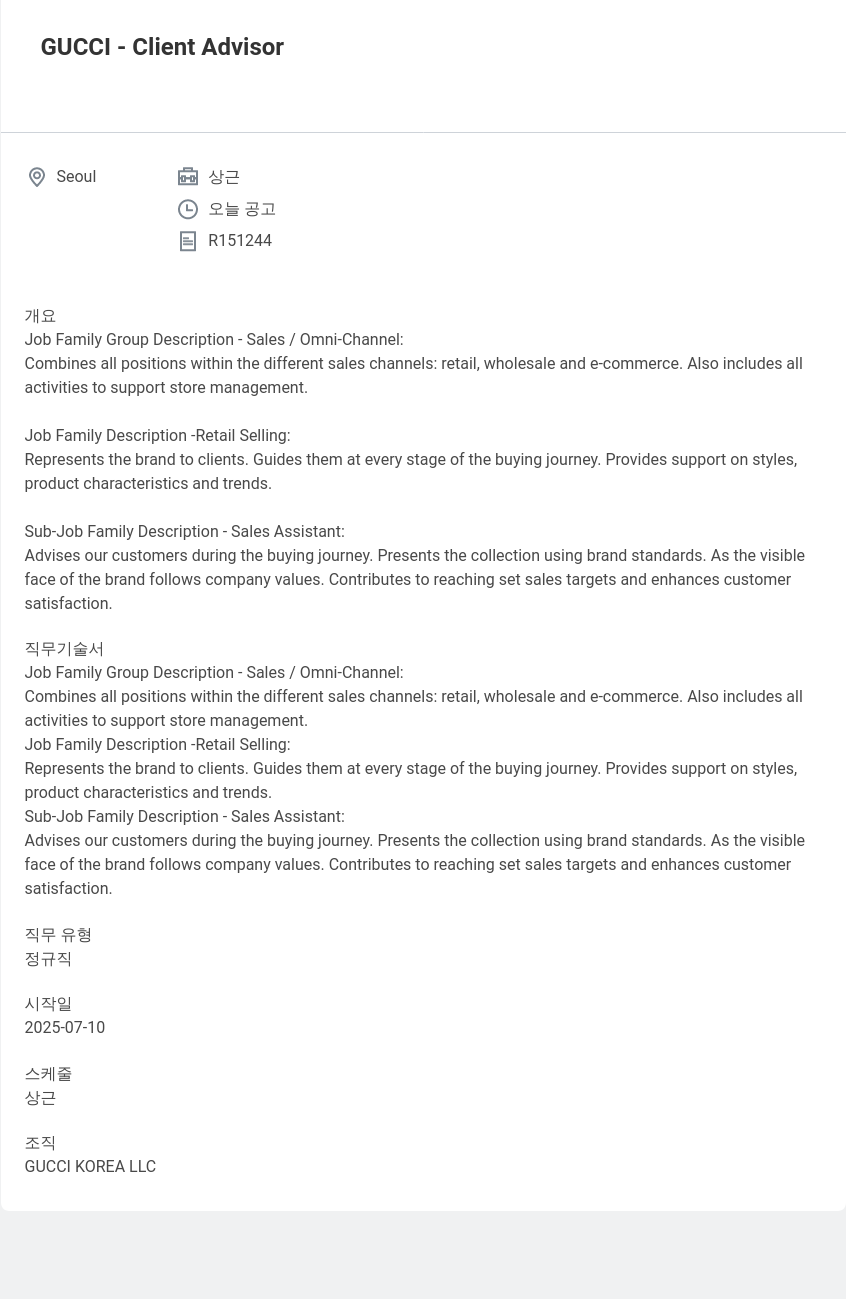 GUCCI - Client Advisor

Seoul

상근

오늘 공고

R151244

개요
Job Family Group Description - Sales / Omni-Channel:
Combines all positions within the different sales channels: retail, wholesale and e-commerce. Also includes all activities to support store management.

Job Family Description -Retail Selling:
Represents the brand to clients. Guides them at every stage of the buying journey. Provides support on styles, product characteristics and trends.

Sub-Job Family Description - Sales Assistant:
Advises our customers during the buying journey. Presents the collection using brand standards. As the visible face of the brand follows company values. Contributes to reaching set sales targets and enhances customer satisfaction.

직무기술서
Job Family Group Description - Sales / Omni-Channel:
Combines all positions within the different sales channels: retail, wholesale and e-commerce. Also includes all activities to support store management.
Job Family Description -Retail Selling:
Represents the brand to clients. Guides them at every stage of the buying journey. Provides support on styles, product characteristics and trends.
Sub-Job Family Description - Sales Assistant:
Advises our customers during the buying journey. Presents the collection using brand standards. As the visible face of the brand follows company values. Contributes to reaching set sales targets and enhances customer satisfaction.

직무 유형
정규직

시작일
2025-07-10

스케줄
상근

조직
GUCCI KOREA LLC